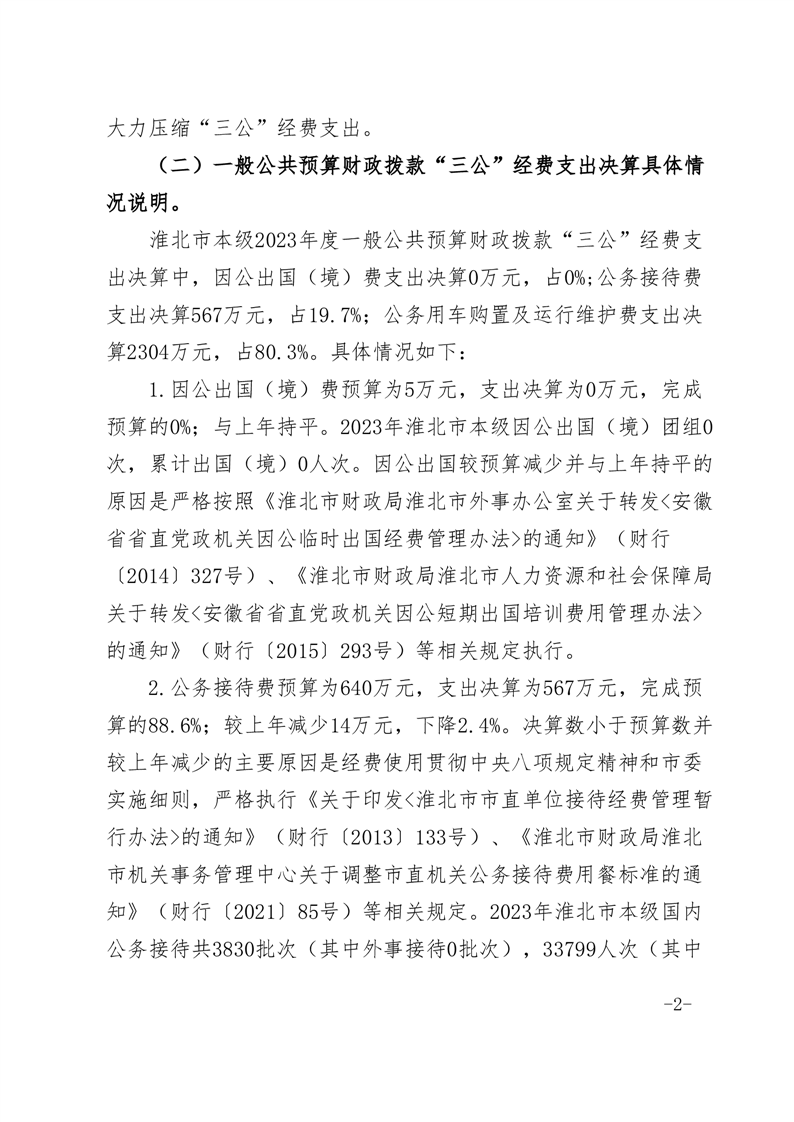 大力压缩“三公”经费支出。

（二）一般公共预算财政拨款“三公”经费支出决算具体情况说明。

淮北市本级2023年度一般公共预算财政拨款“三公”经费支出决算中，因公出国（境）费支出决算0万元，占0%；公务接待费支出决算567万元，占19.7%；公务用车购置及运行维护费支出决算2304万元，占80.3%。具体情况如下：

1.因公出国（境）费预算为5万元，支出决算为0万元，完成预算的0%；与上年持平。2023年淮北市本级因公出国（境）团组0次，累计出国（境）0人次。因公出国较预算减少并与上年持平的原因是严格按照《淮北市财政局淮北市外事办公室关于转发<安徽省省直党政机关因公临时出国经费管理办法>的通知》（财行〔2014〕327号）、《淮北市财政局淮北市人力资源和社会保障局关于转发<安徽省省直党政机关因公短期出国培训费用管理办法>的通知》（财行〔2015〕293号）等相关规定执行。

2.公务接待费预算为640万元，支出决算为567万元，完成预算的88.6%；较上年减少14万元，下降2.4%。决算数小于预算数并较上年减少的主要原因是经费使用贯彻中央八项规定精神和市委实施细则，严格执行《关于印发<淮北市市直单位接待经费管理暂行办法>的通知》（财行〔2013〕133号）、《淮北市财政局淮北市机关事务管理中心关于调整市直机关公务接待费用餐标准的通知》（财行〔2021〕85号）等相关规定。2023年淮北市本级国内公务接待共3830批次（其中外事接待0批次），33799人次（其中

-2-